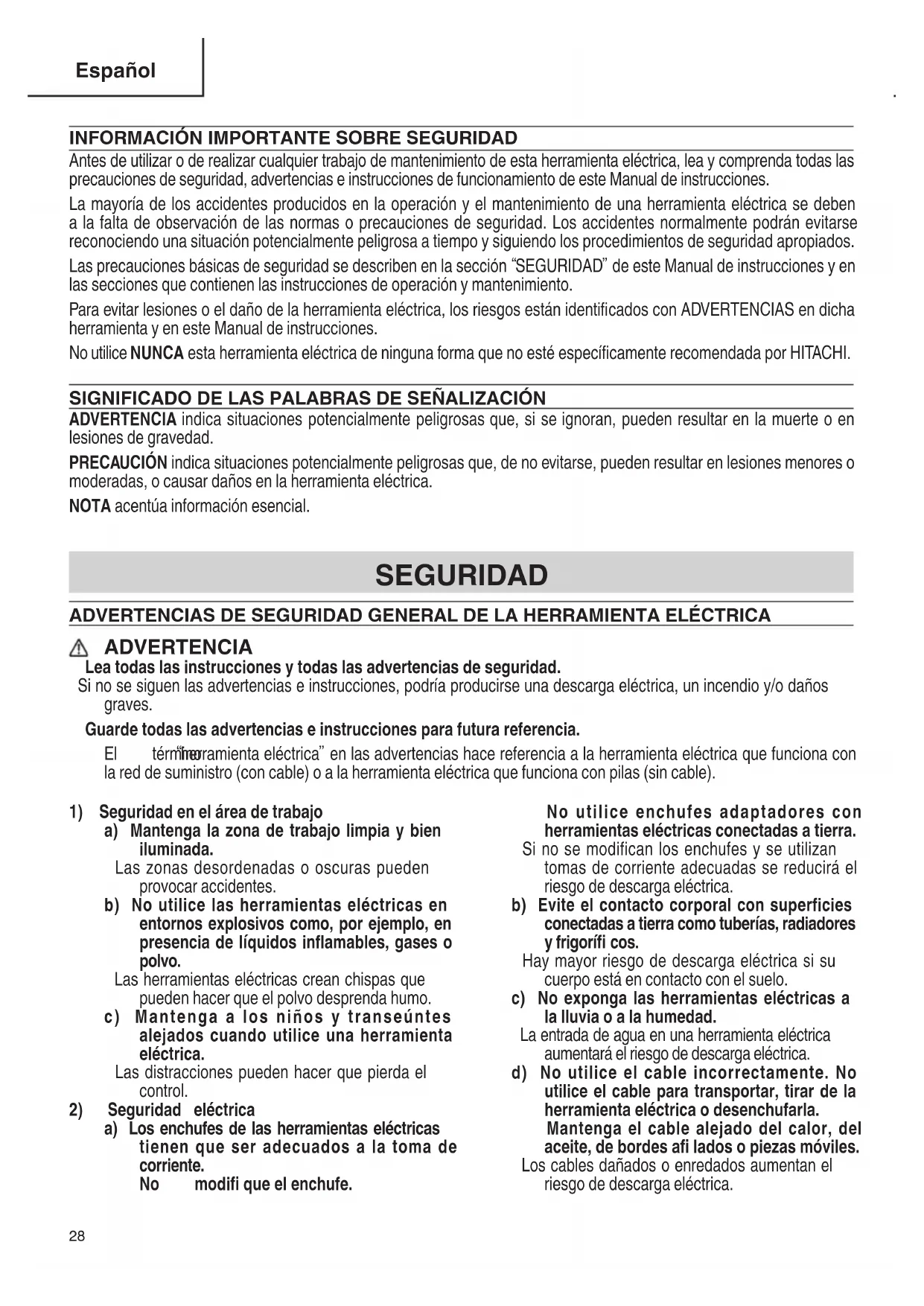 Español

INFORMACIÓN IMPORTANTE SOBRE SEGURIDAD

Antes de utilizar o de realizar cualquier trabajo de mantenimiento de esta herramienta eléctrica, lea y comprenda todas las precauciones de seguridad, advertencias e instrucciones de funcionamiento de este Manual de instrucciones.

La mayoría de los accidentes producidos en la operación y el mantenimiento de una herramienta eléctrica se deben a la falta de observación de las normas o precauciones de seguridad. Los accidentes normalmente podrán evitarse reconociendo una situación potencialmente peligrosa a tiempo y siguiendo los procedimientos de seguridad apropiados.

Las precauciones básicas de seguridad se describen en la sección "SEGURIDAD" de este Manual de instrucciones y en las secciones que contienen las instrucciones de operación y mantenimiento.

Para evitar lesiones o el daño de la herramienta eléctrica, los riesgos están identificados con ADVERTENCIAS en dicha herramienta y en este Manual de instrucciones.

No utilice NUNCA esta herramienta eléctrica de ninguna forma que no esté específicamente recomendada por HITACHI.

SIGNIFICADO DE LAS PALABRAS DE SEÑALIZACIÓN

ADVERTENCIA indica situaciones potencialmente peligrosas que, si se ignoran, pueden resultar en la muerte o en lesiones de gravedad.

PRECAUCIÓN indica situaciones potencialmente peligrosas que, de no evitarse, pueden resultar en lesiones menores o moderadas, o causar daños en la herramienta eléctrica.

NOTA acentúa información esencial.

SEGURIDAD

ADVERTENCIAS DE SEGURIDAD GENERAL DE LA HERRAMIENTA ELÉCTRICA

ADVERTENCIA

Lea todas las instrucciones y todas las advertencias de seguridad.

Si no se siguen las advertencias e instrucciones, podría producirse una descarga eléctrica, un incendio y/o daños graves.

Guarde todas las advertencias e instrucciones para futura referencia.

El término "herramienta eléctrica" en las advertencias hace referencia a la herramienta eléctrica que funciona con la red de suministro (con cable) o a la herramienta eléctrica que funciona con pilas (sin cable).

1) Seguridad en el área de trabajo
a) Mantenga la zona de trabajo limpia y bien iluminada.
Las zonas desordenadas o oscuras pueden provocar accidentes.
b) No utilice las herramientas eléctricas en entornos explosivos como, por ejemplo, en presencia de líquidos inflamables, gases o polvo.
Las herramientas eléctricas crean chispas que pueden hacer que el polvo desprenda humo.
c) Mantenga a los niños y transeúntes alejados cuando utilice una herramienta eléctrica.
Las distracciones pueden hacer que pierda el control.
2) Seguridad eléctrica
a) Los enchufes de las herramientas eléctricas tienen que ser adecuados a la toma de corriente.
No modifi que el enchufe.
No utilice enchufes adaptadores con herramientas eléctricas conectadas a tierra.
Si no se modifican los enchufes y se utilizan tomas de corriente adecuadas se reducirá el riesgo de descarga eléctrica.
b) Evite el contacto corporal con superficies conectadas a tierra como tuberías, radiadores y frigorífi cos.
Hay mayor riesgo de descarga eléctrica si su cuerpo está en contacto con el suelo.
c) No exponga las herramientas eléctricas a la lluvia o a la humedad.
La entrada de agua en una herramienta eléctrica aumentará el riesgo de descarga eléctrica.
d) No utilice el cable incorrectamente. No utilice el cable para transportar, tirar de la herramienta eléctrica o desenchufarla.
Mantenga el cable alejado del calor, del aceite, de bordes afi lados o piezas móviles.
Los cables dañados o enredados aumentan el riesgo de descarga eléctrica.

28